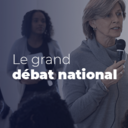 Le grand
débat national